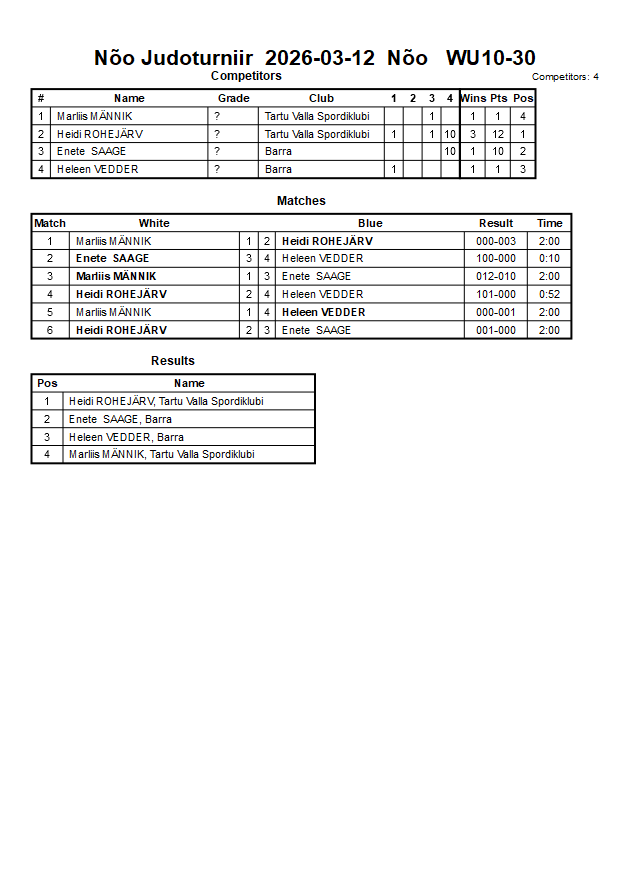 Nõo Judoturniir 2026-03-12 Nõo WU10-30

Competitors

Competitors: 4

| # | Name | Grade | Club | 1 | 2 | 3 | 4 | Wins | Pts | Pos |
|---|---|---|---|---|---|---|---|---|---|---|
| 1 | Marliis MÄNNIK | ? | Tartu Valla Spordiklubi | | | 1 | | 1 | 1 | 4 |
| 2 | Heidi ROHEJÄRV | ? | Tartu Valla Spordiklubi | 1 | | 1 | 10 | 3 | 12 | 1 |
| 3 | Enete SAAGE | ? | Barra | | | | 10 | 1 | 10 | 2 |
| 4 | Heleen VEDDER | ? | Barra | 1 | | | | 1 | 1 | 3 |

Matches

| Match | White | | | Blue | Result | Time |
|---|---|---|---|---|---|---|
| 1 | Marliis MÄNNIK | 1 | 2 | Heidi ROHEJÄRV | 000-003 | 2:00 |
| 2 | Enete SAAGE | 3 | 4 | Heleen VEDDER | 100-000 | 0:10 |
| 3 | Marliis MÄNNIK | 1 | 3 | Enete SAAGE | 012-010 | 2:00 |
| 4 | Heidi ROHEJÄRV | 2 | 4 | Heleen VEDDER | 101-000 | 0:52 |
| 5 | Marliis MÄNNIK | 1 | 4 | Heleen VEDDER | 000-001 | 2:00 |
| 6 | Heidi ROHEJÄRV | 2 | 3 | Enete SAAGE | 001-000 | 2:00 |

Results

| Pos | Name |
|---|---|
| 1 | Heidi ROHEJÄRV, Tartu Valla Spordiklubi |
| 2 | Enete SAAGE, Barra |
| 3 | Heleen VEDDER, Barra |
| 4 | Marliis MÄNNIK, Tartu Valla Spordiklubi |